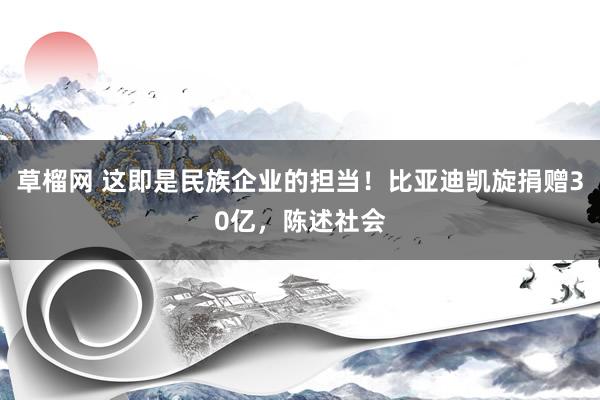 草榴网 这即是民族企业的担当！比亚迪凯旋捐赠30亿，陈述社会